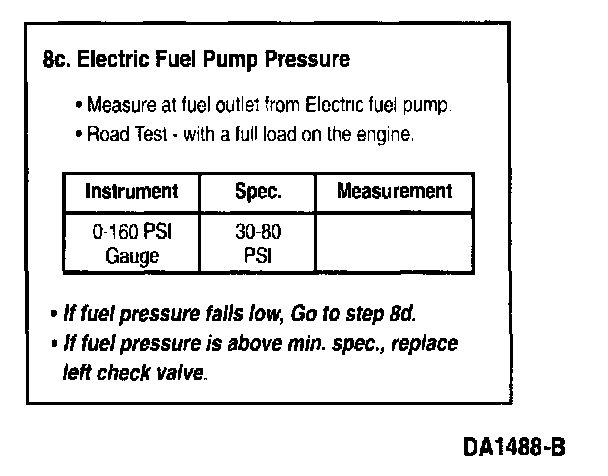 8c. Electric Fuel Pump Pressure

• Measure at fuel outlet from Electric fuel pump.
• Road Test - with a full load on the engine.

| Instrument | Spec. | Measurement |
|---|---|---|
| 0-160 PSI Gauge | 30-80 PSI | |

• If fuel pressure falls low, Go to step 8d.
• If fuel pressure is above min. spec., replace left check valve.

DA1488-B